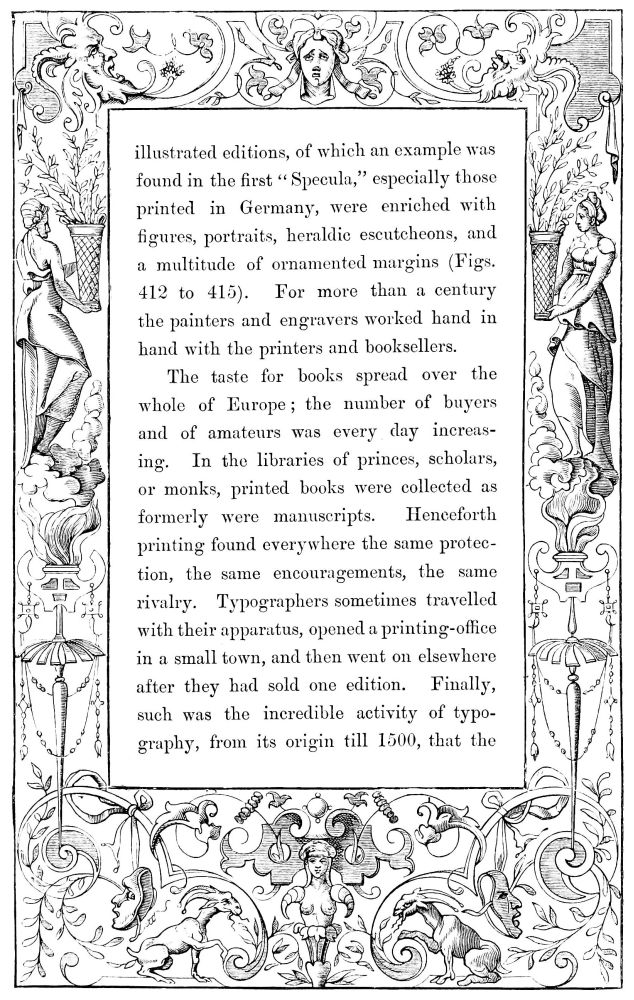 illustrated editions, of which an example was found in the first "Specula," especially those printed in Germany, were enriched with figures, portraits, heraldic escutcheons, and a multitude of ornamented margins (Figs. 412 to 415). For more than a century the painters and engravers worked hand in hand with the printers and booksellers.

The taste for books spread over the whole of Europe; the number of buyers and of amateurs was every day increasing. In the libraries of princes, scholars, or monks, printed books were collected as formerly were manuscripts. Henceforth printing found everywhere the same protection, the same encouragements, the same rivalry. Typographers sometimes travelled with their apparatus, opened a printing-office in a small town, and then went on elsewhere after they had sold one edition. Finally, such was the incredible activity of typography, from its origin till 1500, that the